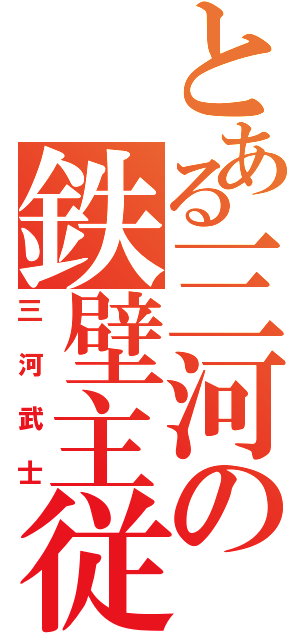 とある三河の鉄壁主従

三河武士